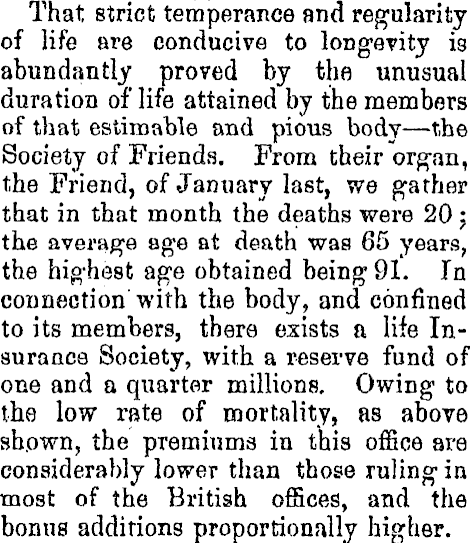 That strict temperance and regularity of life are conducive to longevity is abundantly proved by the unusual duration of life attained by the members of that estimable and pious body—the Society of Friends. From their organ, the Friend, of January last, we gather that in that month the deaths were 20; the average age at death was 65 years, the highest age obtained being 91. In connection with the body, and confined to its members, there exists a life Insurance Society, with a reserve fund of one and a quarter millions. Owing to the low rate of mortality, as above shown, the premiums in this office are considerably lower than those ruling in most of the British offices, and the bonus additions proportionally higher.